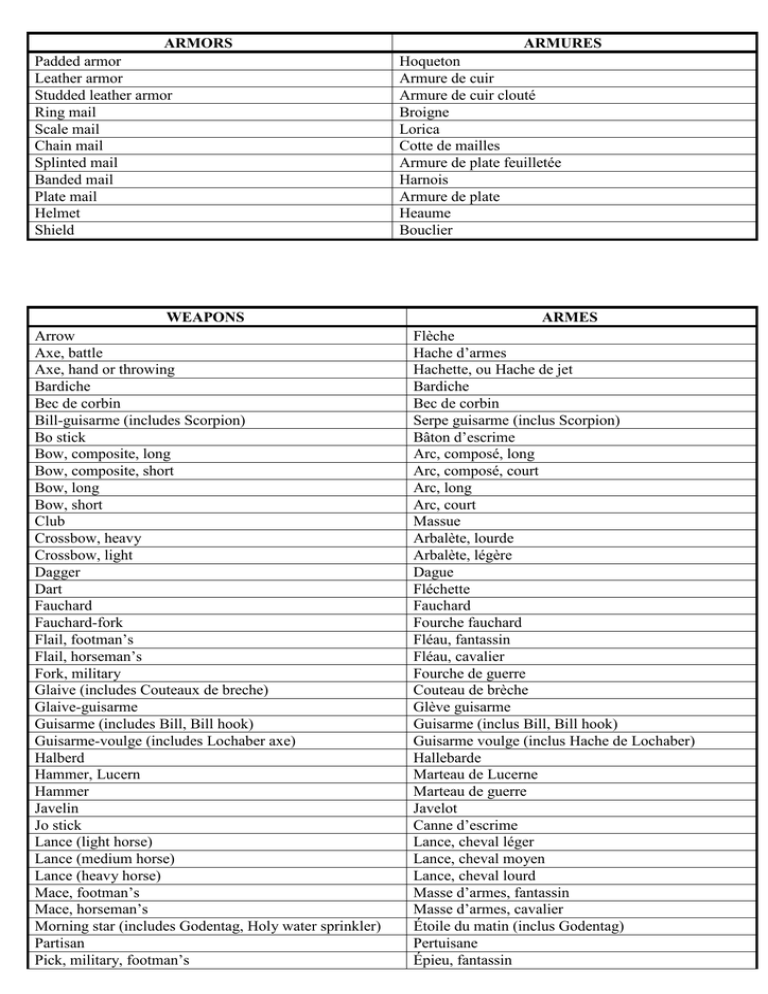 | ARMORS | ARMURES |
|---|---|
| Padded armor | Hoqueton |
| Leather armor | Armure de cuir |
| Studded leather armor | Armure de cuir clouté |
| Ring mail | Broigne |
| Scale mail | Lorica |
| Chain mail | Cotte de mailles |
| Splinted mail | Armure de plate feuilletée |
| Banded mail | Harnois |
| Plate mail | Armure de plate |
| Helmet | Heaume |
| Shield | Bouclier |

| WEAPONS | ARMES |
|---|---|
| Arrow | Flèche |
| Axe, battle | Hache d'armes |
| Axe, hand or throwing | Hachette, ou Hache de jet |
| Bardiche | Bardiche |
| Bec de corbin | Bec de corbin |
| Bill-guisarme (includes Scorpion) | Serpe guisarme (inclus Scorpion) |
| Bo stick | Bâton d'escrime |
| Bow, composite, long | Arc, composé, long |
| Bow, composite, short | Arc, composé, court |
| Bow, long | Arc, long |
| Bow, short | Arc, court |
| Club | Massue |
| Crossbow, heavy | Arbalète, lourde |
| Crossbow, light | Arbalète, légère |
| Dagger | Dague |
| Dart | Fléchette |
| Fauchard | Fauchard |
| Fauchard-fork | Fourche fauchard |
| Flail, footman's | Fléau, fantassin |
| Flail, horseman's | Fléau, cavalier |
| Fork, military | Fourche de guerre |
| Glaive (includes Couteaux de breche) | Couteau de brèche |
| Glaive-guisarme | Glève guisarme |
| Guisarme (includes Bill, Bill hook) | Guisarme (inclus Bill, Bill hook) |
| Guisarme-voulge (includes Lochaber axe) | Guisarme voulge (inclus Hache de Lochaber) |
| Halberd | Hallebarde |
| Hammer, Lucern | Marteau de Lucerne |
| Hammer | Marteau de guerre |
| Javelin | Javelot |
| Jo stick | Canne d'escrime |
| Lance (light horse) | Lance, cheval léger |
| Lance (medium horse) | Lance, cheval moyen |
| Lance (heavy horse) | Lance, cheval lourd |
| Mace, footman's | Masse d'armes, fantassin |
| Mace, horseman's | Masse d'armes, cavalier |
| Morning star (includes Godentag, Holy water sprinkler) | Étoile du matin (inclus Godentag) |
| Partisan | Pertuisane |
| Pick, military, footman's | Épieu, fantassin |